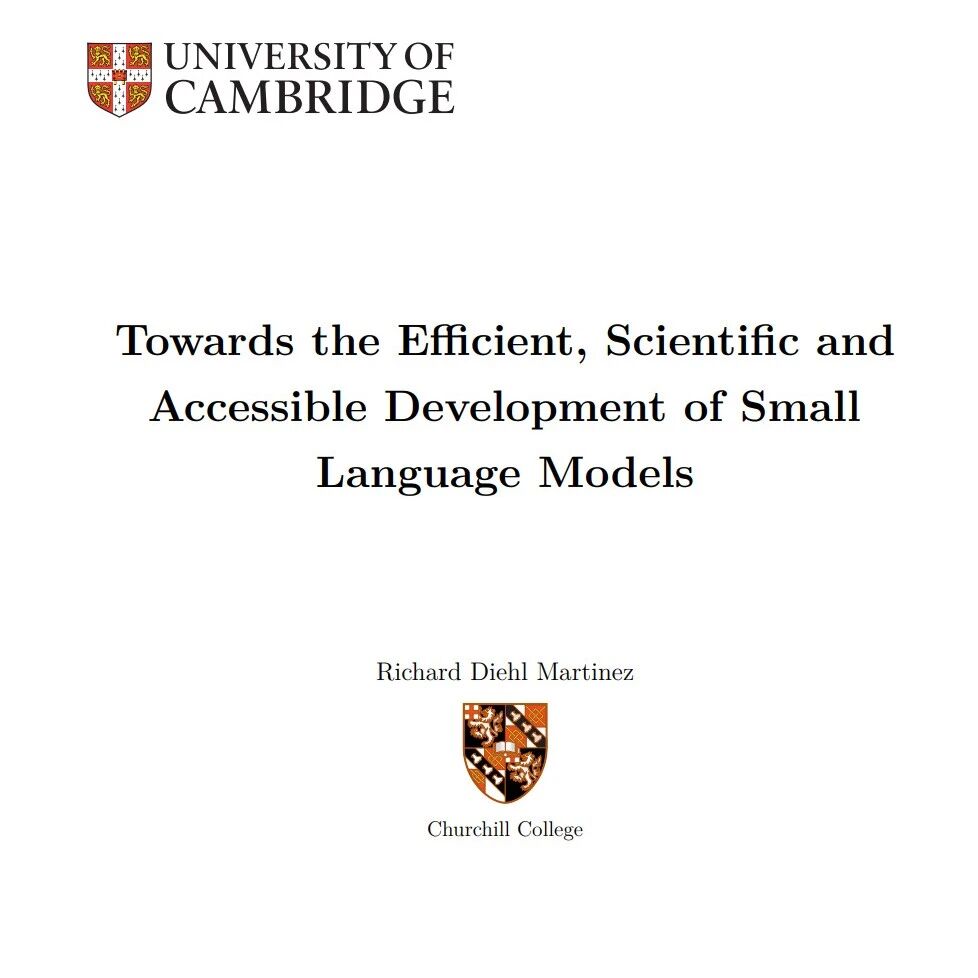 UNIVERSITY OF
CAMBRIDGE

Towards the Efficient, Scientific and Accessible Development of Small Language Models

Richard Diehl Martinez

Churchill College